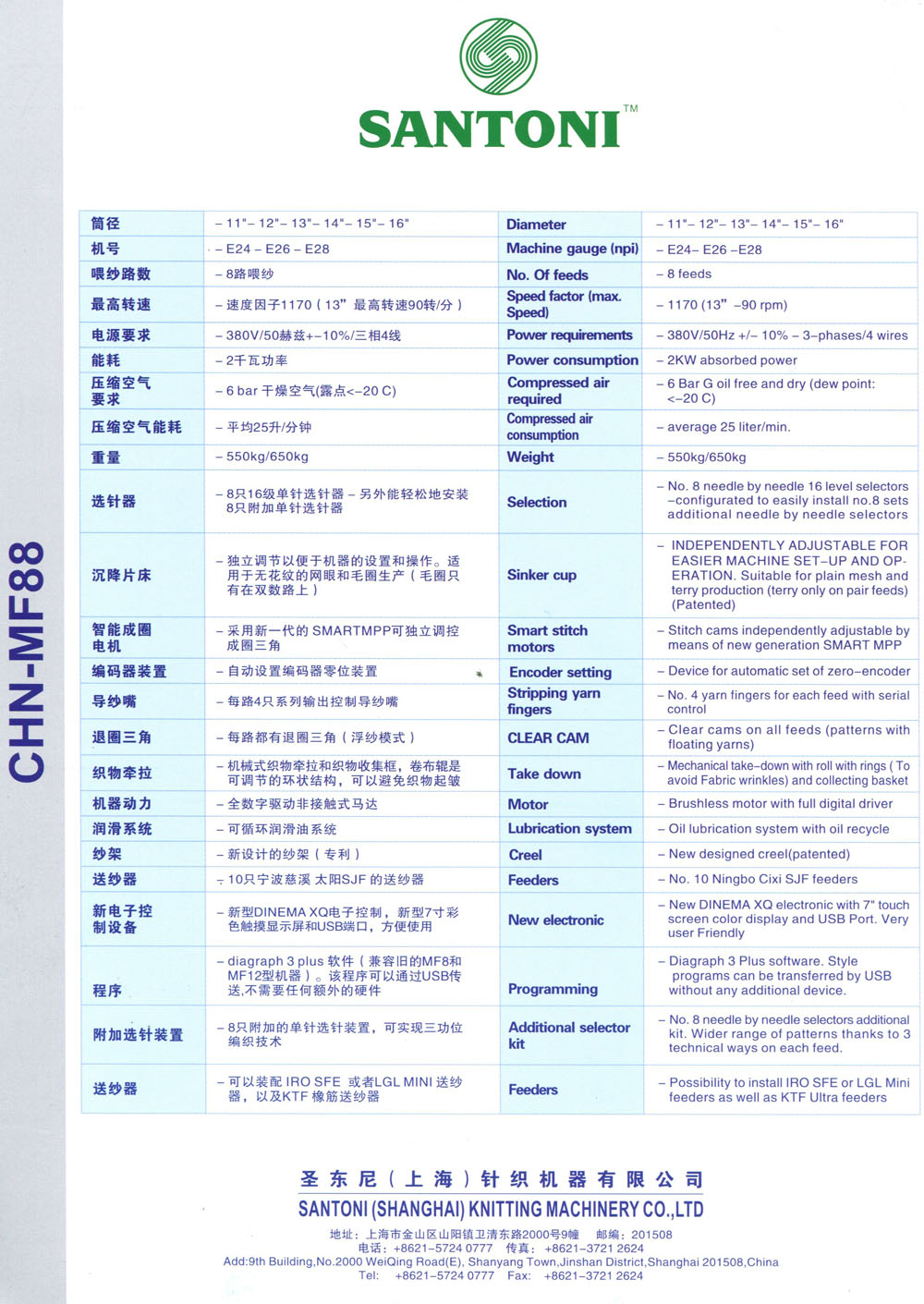 SANTONI™

CHN-MF88

| 筒径 | – 11"– 12"– 13"– 14"– 15"– 16" | Diameter | – 11"– 12"– 13"– 14"– 15"– 16" |
|---|---|---|---|
| 机号 | – E24 – E26 – E28 | Machine gauge (npi) | – E24– E26 –E28 |
| 喂纱路数 | – 8路喂纱 | No. Of feeds | – 8 feeds |
| 最高转速 | – 速度因子1170（13" 最高转速90转/分） | Speed factor (max. Speed) | – 1170 (13" –90 rpm) |
| 电源要求 | – 380V/50赫兹+–10%/三相4线 | Power requirements | – 380V/50Hz +/– 10% – 3–phases/4 wires |
| 能耗 | – 2千瓦功率 | Power consumption | – 2KW absorbed power |
| 压缩空气要求 | – 6 bar 干燥空气(露点<–20 C) | Compressed air required | – 6 Bar G oil free and dry (dew point: <–20 C) |
| 压缩空气能耗 | – 平均25升/分钟 | Compressed air consumption | – average 25 liter/min. |
| 重量 | – 550kg/650kg | Weight | – 550kg/650kg |
| 选针器 | – 8只16级单针选针器 – 另外能轻松地安装8只附加单针选针器 | Selection | – No. 8 needle by needle 16 level selectors –configurated to easily install no.8 sets additional needle by needle selectors |
| 沉降片床 | – 独立调节以便于机器的设置和操作。适用于无花纹的网眼和毛圈生产（毛圈只有在双数路上） | Sinker cup | – INDEPENDENTLY ADJUSTABLE FOR EASIER MACHINE SET–UP AND OPERATION. Suitable for plain mesh and terry production (terry only on pair feeds) (Patented) |
| 智能成圈电机 | – 采用新一代的 SMARTMPP可独立调控成圈三角 | Smart stitch motors | – Stitch cams independently adjustable by means of new generation SMART MPP |
| 编码器装置 | – 自动设置编码器零位装置 | Encoder setting | – Device for automatic set of zero–encoder |
| 导纱嘴 | – 每路4只系列输出控制导纱嘴 | Stripping yarn fingers | – No. 4 yarn fingers for each feed with serial control |
| 退圈三角 | – 每路都有退圈三角（浮纱模式） | CLEAR CAM | – Clear cams on all feeds (patterns with floating yarns) |
| 织物牵拉 | – 机械式织物牵拉和织物收集框，卷布辊是可调节的环状结构，可以避免织物起皱 | Take down | – Mechanical take–down with roll with rings ( To avoid Fabric wrinkles) and collecting basket |
| 机器动力 | – 全数字驱动非接触式马达 | Motor | – Brushless motor with full digital driver |
| 润滑系统 | – 可循环润滑油系统 | Lubrication system | – Oil lubrication system with oil recycle |
| 纱架 | – 新设计的纱架（专利） | Creel | – New designed creel(patented) |
| 送纱器 | – 10只宁波慈溪 太阳SJF 的送纱器 | Feeders | – No. 10 Ningbo Cixi SJF feeders |
| 新电子控制设备 | – 新型DINEMA XQ电子控制，新型7寸彩色触摸显示屏和USB端口，方便使用 | New electronic | – New DINEMA XQ electronic with 7" touch screen color display and USB Port. Very user Friendly |
| 程序 | – diagraph 3 plus 软件（兼容旧的MF8和MF12型机器）。该程序可以通过USB传送,不需要任何额外的硬件 | Programming | – Diagraph 3 Plus software. Style programs can be transferred by USB without any additional device. |
| 附加选针装置 | – 8只附加的单针选针装置，可实现三功位编织技术 | Additional selector kit | – No. 8 needle by needle selectors additional kit. Wider range of patterns thanks to 3 technical ways on each feed. |
| 送纱器 | – 可以装配 IRO SFE 或者LGL MINI 送纱器，以及KTF 橡筋送纱器 | Feeders | – Possibility to install IRO SFE or LGL Mini feeders as well as KTF Ultra feeders |

圣东尼（上海）针织机器有限公司
SANTONI (SHANGHAI) KNITTING MACHINERY CO.,LTD
地址：上海市金山区山阳镇卫清东路2000号9幢 邮编：201508
电话：+8621–5724 0777 传真：+8621–3721 2624
Add:9th Building,No.2000 WeiQing Road(E), Shanyang Town,Jinshan District,Shanghai 201508,China
Tel: +8621–5724 0777 Fax: +8621–3721 2624